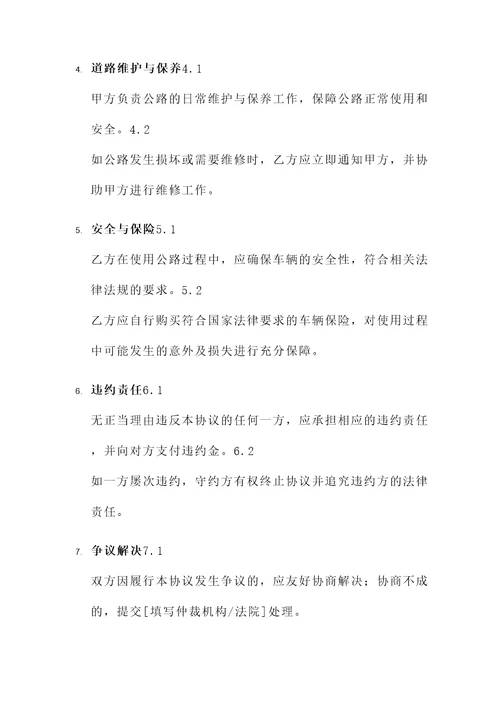 4. 道路维护与保养4.1

甲方负责公路的日常维护与保养工作，保障公路正常使用和安全。4.2

如公路发生损坏或需要维修时，乙方应立即通知甲方，并协助甲方进行维修工作。

5. 安全与保险5.1

乙方在使用公路过程中，应确保车辆的安全性，符合相关法律法规的要求。5.2

乙方应自行购买符合国家法律要求的车辆保险，对使用过程中可能发生的意外及损失进行充分保障。

6. 违约责任6.1

无正当理由违反本协议的任何一方，应承担相应的违约责任，并向对方支付违约金。6.2

如一方屡次违约，守约方有权终止协议并追究违约方的法律责任。

7. 争议解决7.1

双方因履行本协议发生争议的，应友好协商解决；协商不成的，提交[填写仲裁机构/法院]处理。